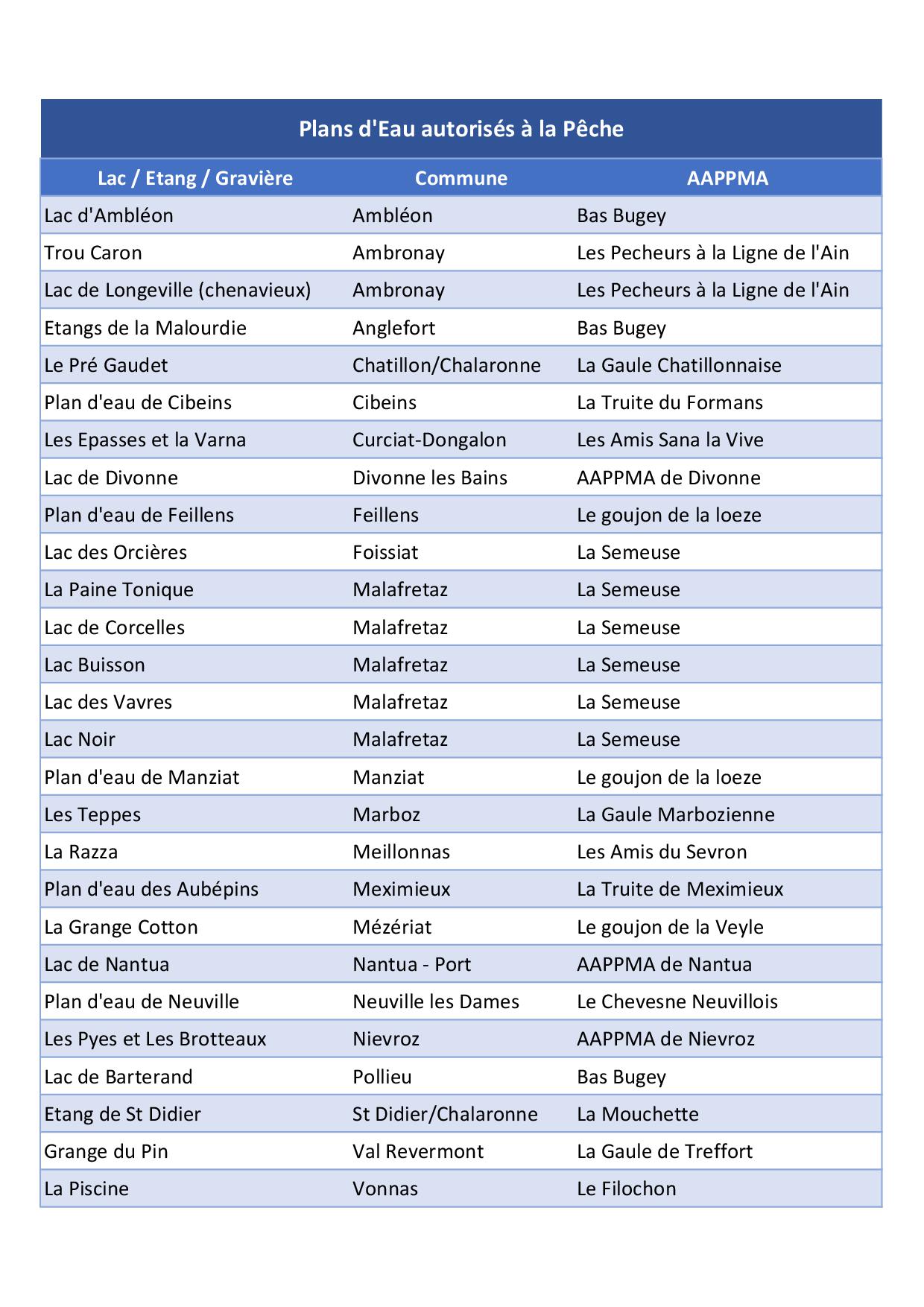 Plans d'Eau autorisés à la Pêche

| Lac / Etang / Gravière | Commune | AAPPMA |
|---|---|---|
| Lac d'Ambléon | Ambléon | Bas Bugey |
| Trou Caron | Ambronay | Les Pecheurs à la Ligne de l'Ain |
| Lac de Longeville (chenavieux) | Ambronay | Les Pecheurs à la Ligne de l'Ain |
| Etangs de la Malourdie | Anglefort | Bas Bugey |
| Le Pré Gaudet | Chatillon/Chalaronne | La Gaule Chatillonnaise |
| Plan d'eau de Cibeins | Cibeins | La Truite du Formans |
| Les Epasses et la Varna | Curciat-Dongalon | Les Amis Sana la Vive |
| Lac de Divonne | Divonne les Bains | AAPPMA de Divonne |
| Plan d'eau de Feillens | Feillens | Le goujon de la loeze |
| Lac des Orcières | Foissiat | La Semeuse |
| La Paine Tonique | Malafretaz | La Semeuse |
| Lac de Corcelles | Malafretaz | La Semeuse |
| Lac Buisson | Malafretaz | La Semeuse |
| Lac des Vavres | Malafretaz | La Semeuse |
| Lac Noir | Malafretaz | La Semeuse |
| Plan d'eau de Manziat | Manziat | Le goujon de la loeze |
| Les Teppes | Marboz | La Gaule Marbozienne |
| La Razza | Meillonnas | Les Amis du Sevron |
| Plan d'eau des Aubépins | Meximieux | La Truite de Meximieux |
| La Grange Cotton | Mézériat | Le goujon de la Veyle |
| Lac de Nantua | Nantua - Port | AAPPMA de Nantua |
| Plan d'eau de Neuville | Neuville les Dames | Le Chevesne Neuvillois |
| Les Pyes et Les Brotteaux | Nievroz | AAPPMA de Nievroz |
| Lac de Barterand | Pollieu | Bas Bugey |
| Etang de St Didier | St Didier/Chalaronne | La Mouchette |
| Grange du Pin | Val Revermont | La Gaule de Treffort |
| La Piscine | Vonnas | Le Filochon |